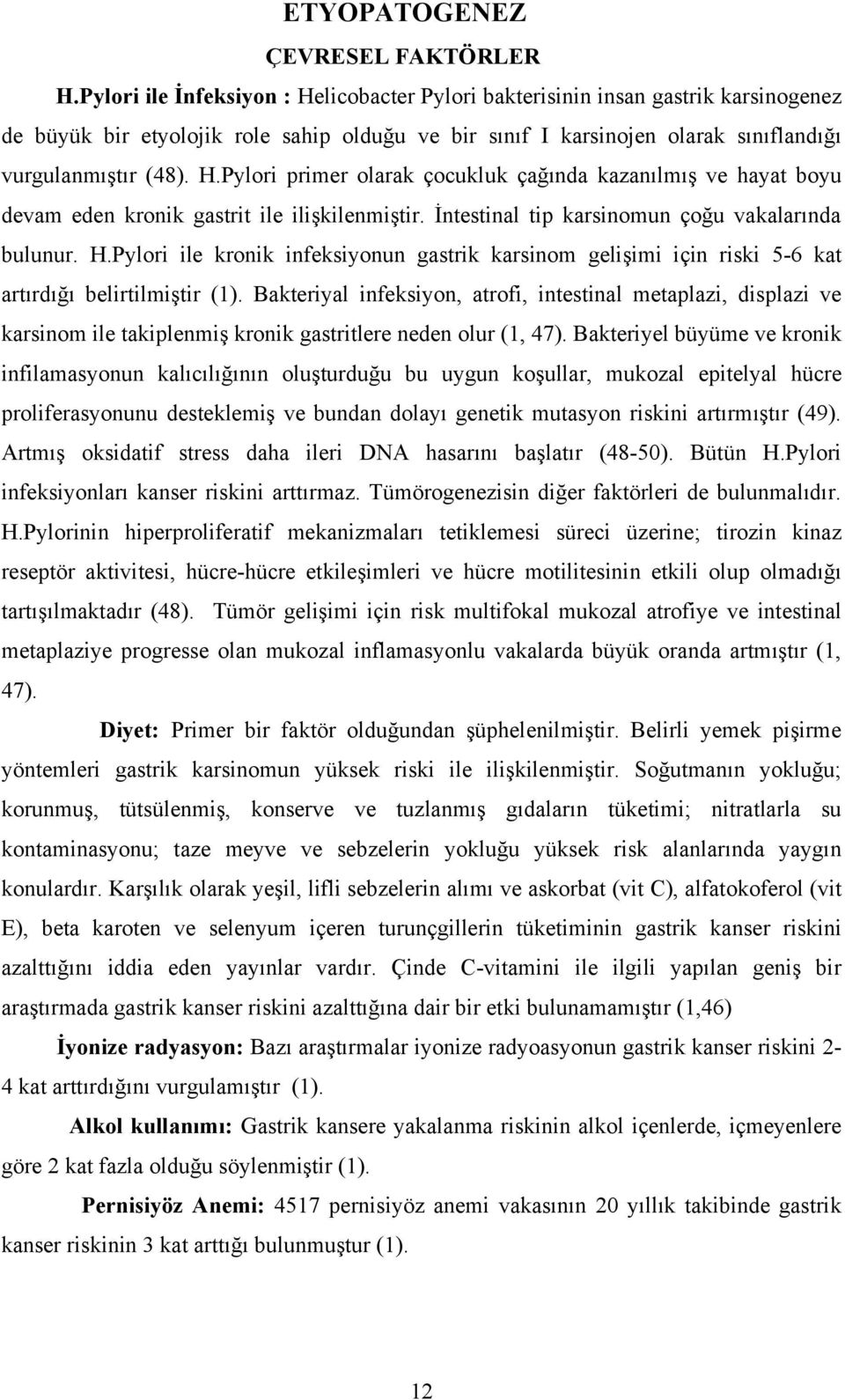 ETYOPATOGENEZ

ÇEVRESEL FAKTÖRLER

H.Pylori ile İnfeksiyon : Helicobacter Pylori bakterisinin insan gastrik karsinogenez de büyük bir etyolojik role sahip olduğu ve bir sınıf I karsinojen olarak sınıflandığı vurgulanmıştır (48). H.Pylori primer olarak çocukluk çağında kazanılmış ve hayat boyu devam eden kronik gastrit ile ilişkilenmiştir. İntestinal tip karsinomun çoğu vakalarında bulunur. H.Pylori ile kronik infeksiyonun gastrik karsinom gelişimi için riski 5-6 kat artırdığı belirtilmiştir (1). Bakteriyal infeksiyon, atrofi, intestinal metaplazi, displazi ve karsinom ile takiplenmiş kronik gastritlere neden olur (1, 47). Bakteriyel büyüme ve kronik infilamasyonun kalıcılığının oluşturduğu bu uygun koşullar, mukozal epitelyal hücre proliferasyonunu desteklemiş ve bundan dolayı genetik mutasyon riskini artırmıştır (49). Artmış oksidatif stress daha ileri DNA hasarını başlatır (48-50). Bütün H.Pylori infeksiyonları kanser riskini arttırmaz. Tümörogenezisin diğer faktörleri de bulunmalıdır. H.Pylorinin hiperproliferatif mekanizmaları tetiklemesi süreci üzerine; tirozin kinaz reseptör aktivitesi, hücre-hücre etkileşimleri ve hücre motilitesinin etkili olup olmadığı tartışılmaktadır (48). Tümör gelişimi için risk multifokal mukozal atrofiye ve intestinal metaplaziye progresse olan mukozal inflamasyonlu vakalarda büyük oranda artmıştır (1, 47).

Diyet: Primer bir faktör olduğundan şüphelenilmiştir. Belirli yemek pişirme yöntemleri gastrik karsinomun yüksek riski ile ilişkilenmiştir. Soğutmanın yokluğu; korunmuş, tütsülenmiş, konserve ve tuzlanmış gıdaların tüketimi; nitratlarla su kontaminasyonu; taze meyve ve sebzelerin yokluğu yüksek risk alanlarında yaygın konulardır. Karşılık olarak yeşil, lifli sebzelerin alımı ve askorbat (vit C), alfatokoferol (vit E), beta karoten ve selenyum içeren turunçgillerin tüketiminin gastrik kanser riskini azalttığını iddia eden yayınlar vardır. Çinde C-vitamini ile ilgili yapılan geniş bir araştırmada gastrik kanser riskini azalttığına dair bir etki bulunamamıştır (1,46)

İyonize radyasyon: Bazı araştırmalar iyonize radyoasyonun gastrik kanser riskini 2-4 kat arttırdığını vurgulamıştır (1).

Alkol kullanımı: Gastrik kansere yakalanma riskinin alkol içenlerde, içmeyenlere göre 2 kat fazla olduğu söylenmiştir (1).

Pernisiyöz Anemi: 4517 pernisiyöz anemi vakasının 20 yıllık takibinde gastrik kanser riskinin 3 kat arttığı bulunmuştur (1).

12